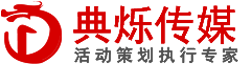 典烁传媒
活动策划执行专家